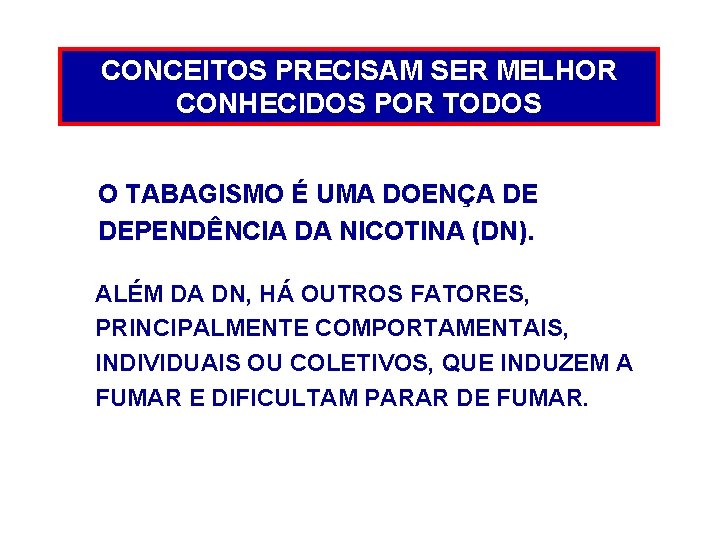 CONCEITOS PRECISAM SER MELHOR
CONHECIDOS POR TODOS

O TABAGISMO É UMA DOENÇA DE DEPENDÊNCIA DA NICOTINA (DN).

ALÉM DA DN, HÁ OUTROS FATORES, PRINCIPALMENTE COMPORTAMENTAIS, INDIVIDUAIS OU COLETIVOS, QUE INDUZEM A FUMAR E DIFICULTAM PARAR DE FUMAR.